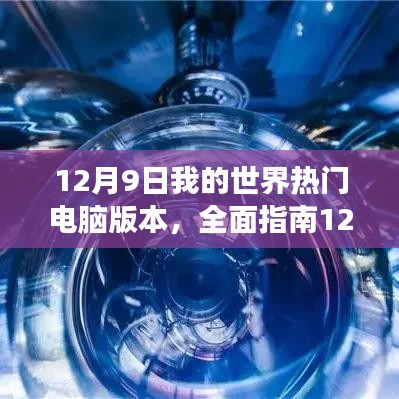 12月9日我的世界热门电脑版本，全面指南12